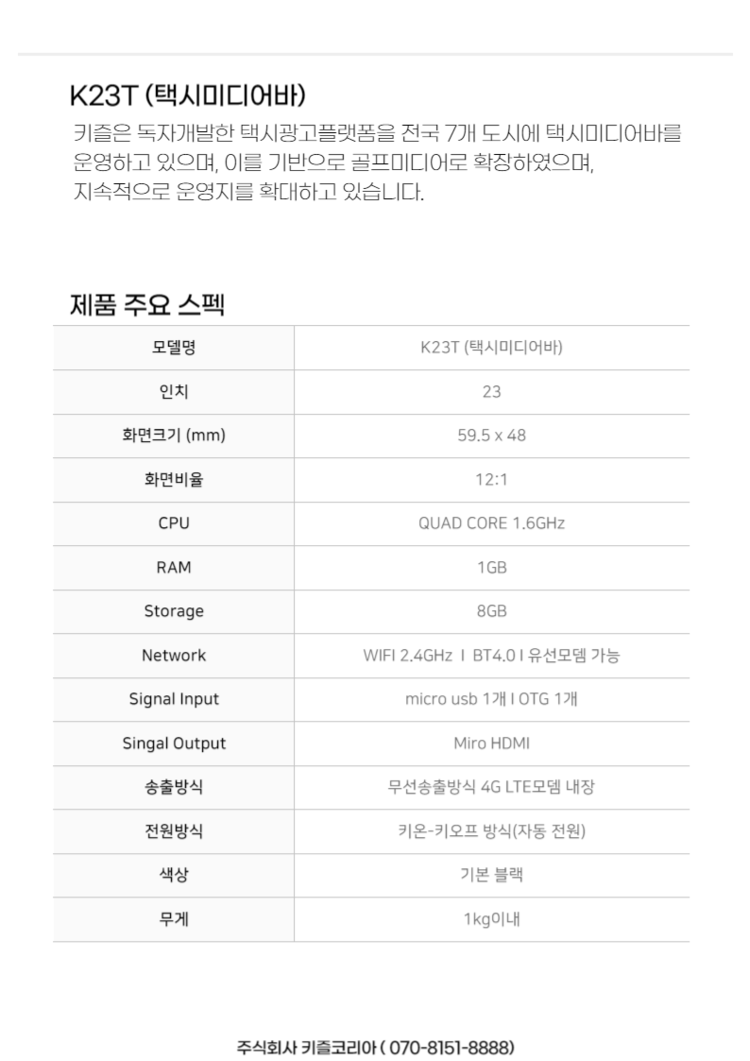 K23T (택시미디어바)

키즐은 독자개발한 택시광고플랫폼을 전국 7개 도시에 택시미디어바를 운영하고 있으며, 이를 기반으로 골프미디어로 확장하였으며, 지속적으로 운영지를 확대하고 있습니다.

제품 주요 스펙

| 모델명 | K23T (택시미디어바) |
|---|---|
| 인치 | 23 |
| 화면크기 (mm) | 59.5 x 48 |
| 화면비율 | 12:1 |
| CPU | QUAD CORE 1.6GHz |
| RAM | 1GB |
| Storage | 8GB |
| Network | WIFI 2.4GHz I BT4.0 I 유선모뎀 가능 |
| Signal Input | micro usb 1개 I OTG 1개 |
| Singal Output | Miro HDMI |
| 송출방식 | 무선송출방식 4G LTE모뎀 내장 |
| 전원방식 | 키온-키오프 방식(자동 전원) |
| 색상 | 기본 블랙 |
| 무게 | 1kg이내 |

주식회사 키즐코리아 ( 070-8151-8888)